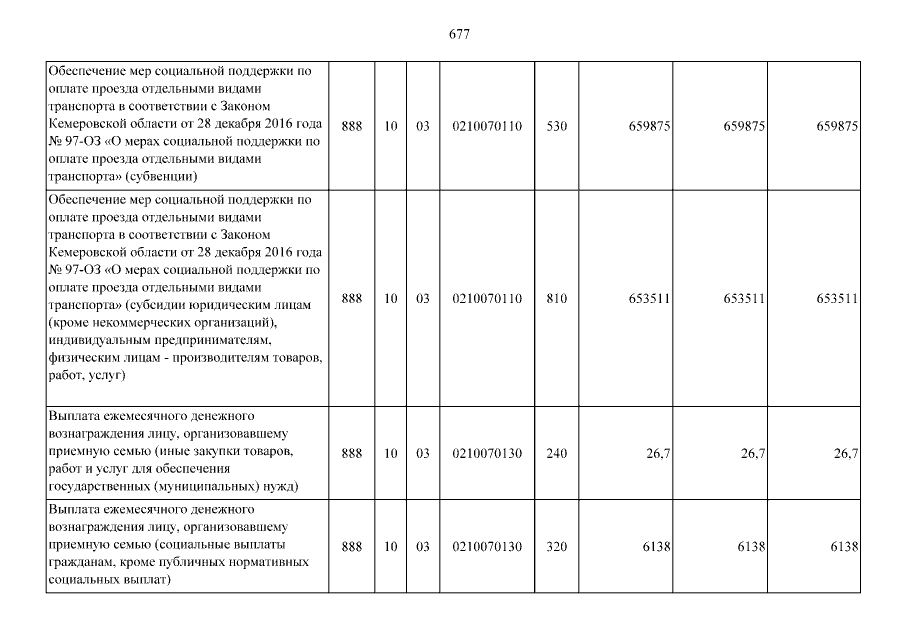 677

| | | | | | | | | |
|---|---|---|---|---|---|---|---|---|
| Обеспечение мер социальной поддержки по оплате проезда отдельными видами транспорта в соответствии с Законом Кемеровской области от 28 декабря 2016 года № 97-ОЗ «О мерах социальной поддержки по оплате проезда отдельными видами транспорта» (субвенции) | 888 | 10 | 03 | 0210070110 | 530 | 659875 | 659875 | 659875 |
| Обеспечение мер социальной поддержки по оплате проезда отдельными видами транспорта в соответствии с Законом Кемеровской области от 28 декабря 2016 года № 97-ОЗ «О мерах социальной поддержки по оплате проезда отдельными видами транспорта» (субсидии юридическим лицам (кроме некоммерческих организаций), индивидуальным предпринимателям, физическим лицам - производителям товаров, работ, услуг) | 888 | 10 | 03 | 0210070110 | 810 | 653511 | 653511 | 653511 |
| Выплата ежемесячного денежного вознаграждения лицу, организовавшему приемную семью (иные закупки товаров, работ и услуг для обеспечения государственных (муниципальных) нужд) | 888 | 10 | 03 | 0210070130 | 240 | 26,7 | 26,7 | 26,7 |
| Выплата ежемесячного денежного вознаграждения лицу, организовавшему приемную семью (социальные выплаты гражданам, кроме публичных нормативных социальных выплат) | 888 | 10 | 03 | 0210070130 | 320 | 6138 | 6138 | 6138 |